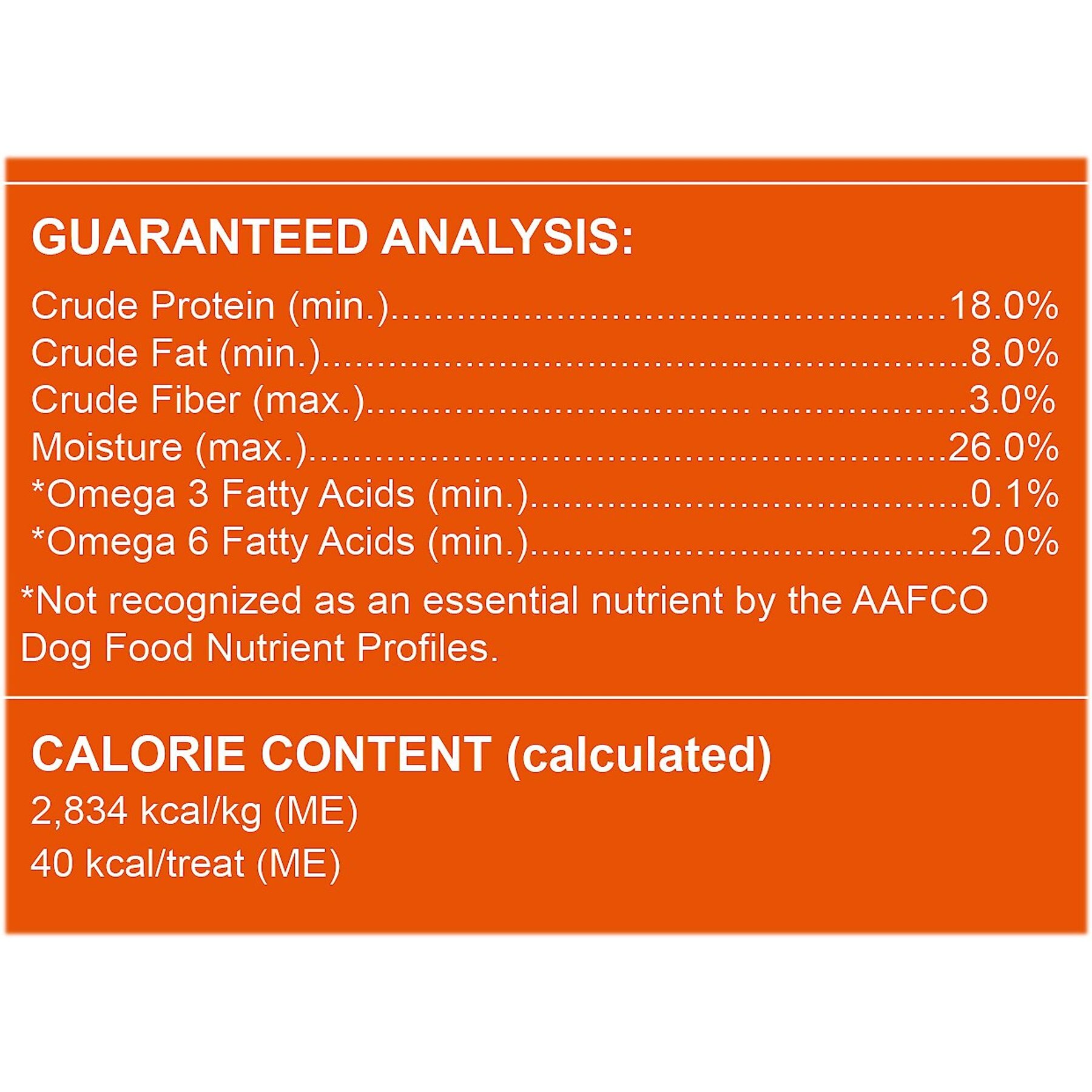 GUARANTEED ANALYSIS:

Crude Protein (min.) 18.0%
Crude Fat (min.) 8.0%
Crude Fiber (max.) 3.0%
Moisture (max.) 26.0%
*Omega 3 Fatty Acids (min.) 0.1%
*Omega 6 Fatty Acids (min.) 2.0%

*Not recognized as an essential nutrient by the AAFCO Dog Food Nutrient Profiles.

CALORIE CONTENT (calculated)

2,834 kcal/kg (ME)
40 kcal/treat (ME)